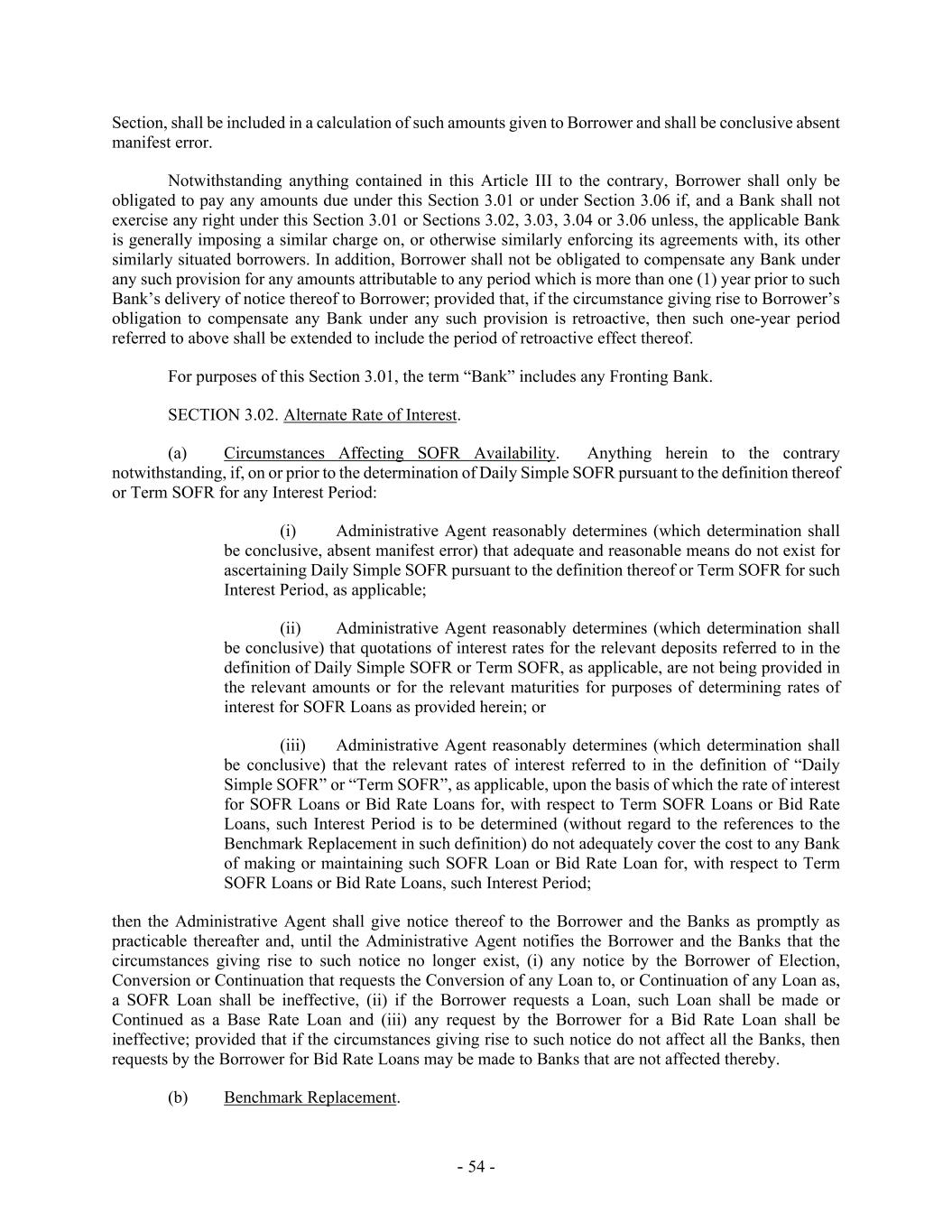 Section, shall be included in a calculation of such amounts given to Borrower and shall be conclusive absent manifest error.

Notwithstanding anything contained in this Article III to the contrary, Borrower shall only be obligated to pay any amounts due under this Section 3.01 or under Section 3.06 if, and a Bank shall not exercise any right under this Section 3.01 or Sections 3.02, 3.03, 3.04 or 3.06 unless, the applicable Bank is generally imposing a similar charge on, or otherwise similarly enforcing its agreements with, its other similarly situated borrowers. In addition, Borrower shall not be obligated to compensate any Bank under any such provision for any amounts attributable to any period which is more than one (1) year prior to such Bank's delivery of notice thereof to Borrower; provided that, if the circumstance giving rise to Borrower's obligation to compensate any Bank under any such provision is retroactive, then such one-year period referred to above shall be extended to include the period of retroactive effect thereof.

For purposes of this Section 3.01, the term "Bank" includes any Fronting Bank.

SECTION 3.02. Alternate Rate of Interest.

(a) Circumstances Affecting SOFR Availability. Anything herein to the contrary notwithstanding, if, on or prior to the determination of Daily Simple SOFR pursuant to the definition thereof or Term SOFR for any Interest Period:

(i) Administrative Agent reasonably determines (which determination shall be conclusive, absent manifest error) that adequate and reasonable means do not exist for ascertaining Daily Simple SOFR pursuant to the definition thereof or Term SOFR for such Interest Period, as applicable;

(ii) Administrative Agent reasonably determines (which determination shall be conclusive) that quotations of interest rates for the relevant deposits referred to in the definition of Daily Simple SOFR or Term SOFR, as applicable, are not being provided in the relevant amounts or for the relevant maturities for purposes of determining rates of interest for SOFR Loans as provided herein; or

(iii) Administrative Agent reasonably determines (which determination shall be conclusive) that the relevant rates of interest referred to in the definition of "Daily Simple SOFR" or "Term SOFR", as applicable, upon the basis of which the rate of interest for SOFR Loans or Bid Rate Loans for, with respect to Term SOFR Loans or Bid Rate Loans, such Interest Period is to be determined (without regard to the references to the Benchmark Replacement in such definition) do not adequately cover the cost to any Bank of making or maintaining such SOFR Loan or Bid Rate Loan for, with respect to Term SOFR Loans or Bid Rate Loans, such Interest Period;

then the Administrative Agent shall give notice thereof to the Borrower and the Banks as promptly as practicable thereafter and, until the Administrative Agent notifies the Borrower and the Banks that the circumstances giving rise to such notice no longer exist, (i) any notice by the Borrower of Election, Conversion or Continuation that requests the Conversion of any Loan to, or Continuation of any Loan as, a SOFR Loan shall be ineffective, (ii) if the Borrower requests a Loan, such Loan shall be made or Continued as a Base Rate Loan and (iii) any request by the Borrower for a Bid Rate Loan shall be ineffective; provided that if the circumstances giving rise to such notice do not affect all the Banks, then requests by the Borrower for Bid Rate Loans may be made to Banks that are not affected thereby.

(b) Benchmark Replacement.

- 54 -